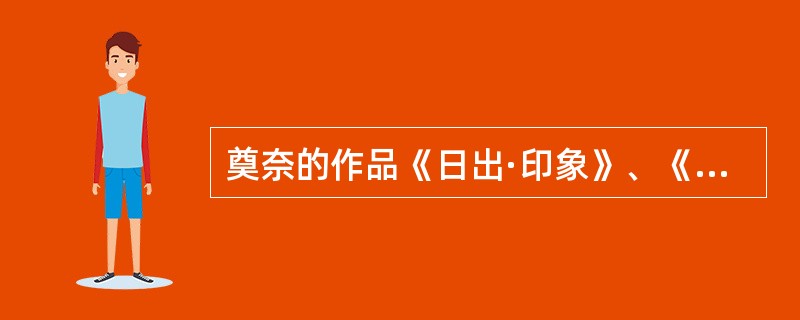 莫奈的作品《日出·印象》、《...